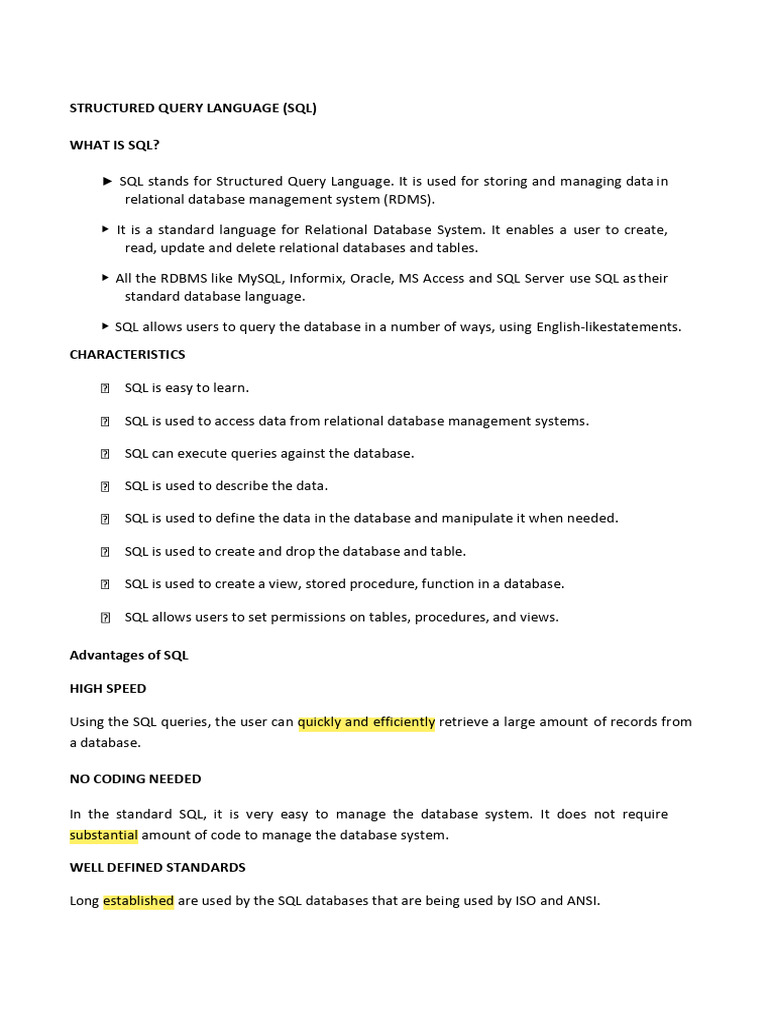 STRUCTURED QUERY LANGUAGE (SQL)

WHAT IS SQL?

► SQL stands for Structured Query Language. It is used for storing and managing data in relational database management system (RDMS).

► It is a standard language for Relational Database System. It enables a user to create, read, update and delete relational databases and tables.

► All the RDBMS like MySQL, Informix, Oracle, MS Access and SQL Server use SQL as their standard database language.

► SQL allows users to query the database in a number of ways, using English-likestatements.

CHARACTERISTICS

 SQL is easy to learn.

 SQL is used to access data from relational database management systems.

 SQL can execute queries against the database.

 SQL is used to describe the data.

 SQL is used to define the data in the database and manipulate it when needed.

 SQL is used to create and drop the database and table.

 SQL is used to create a view, stored procedure, function in a database.

 SQL allows users to set permissions on tables, procedures, and views.

Advantages of SQL

HIGH SPEED

Using the SQL queries, the user can quickly and efficiently retrieve a large amount of records from a database.

NO CODING NEEDED

In the standard SQL, it is very easy to manage the database system. It does not require substantial amount of code to manage the database system.

WELL DEFINED STANDARDS

Long established are used by the SQL databases that are being used by ISO and ANSI.